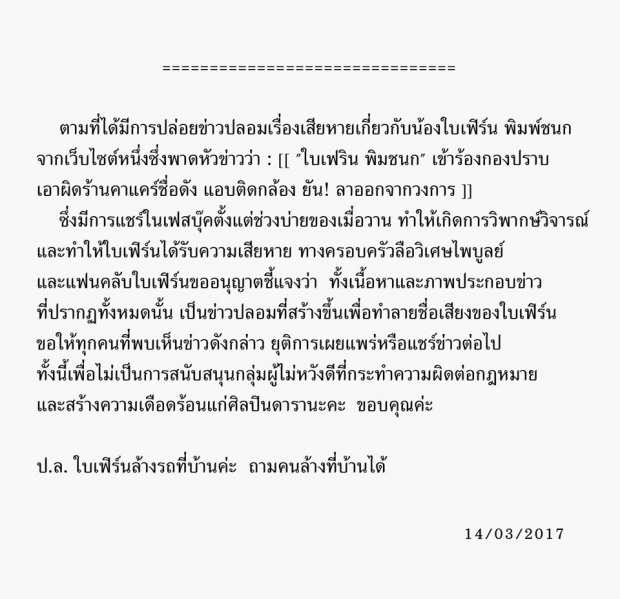 ================================

ตามที่ได้มีการปล่อยข่าวปลอมเรื่องเสียหายเกี่ยวกับน้องใบเฟิร์น พิมพ์ชนก จากเว็บไซต์หนึ่งซึ่งพาดหัวข่าวว่า : [[ "ใบเฟริน พิมชนก" เข้าร้องกองปราบ เอาผิดร้านคาแคร์ชื่อดัง แอบติดกล้อง ยัน! ลาออกจากวงการ ]]

ซึ่งมีการแชร์ในเฟสบุ๊คตั้งแต่ช่วงบ่ายของเมื่อวาน ทำให้เกิดการวิพากษ์วิจารณ์ และทำให้ใบเฟิร์นได้รับความเสียหาย ทางครอบครัวลือวิเศษไพบูลย์ และแฟนคลับใบเฟิร์นขออนุญาตชี้แจงว่า ทั้งเนื้อหาและภาพประกอบข่าว ที่ปรากฏทั้งหมดนั้น เป็นข่าวปลอมที่สร้างขึ้นเพื่อทำลายชื่อเสียงของใบเฟิร์น ขอให้ทุกคนที่พบเห็นข่าวดังกล่าว ยุติการเผยแพร่หรือแชร์ข่าวต่อไป ทั้งนี้เพื่อไม่เป็นการสนับสนุนกลุ่มผู้ไม่หวังดีที่กระทำความผิดต่อกฎหมาย และสร้างความเดือดร้อนแก่ศิลปินดารานะคะ ขอบคุณค่ะ

ป.ล. ใบเฟิร์นล้างรถที่บ้านค่ะ ถามคนล้างที่บ้านได้

14/03/2017